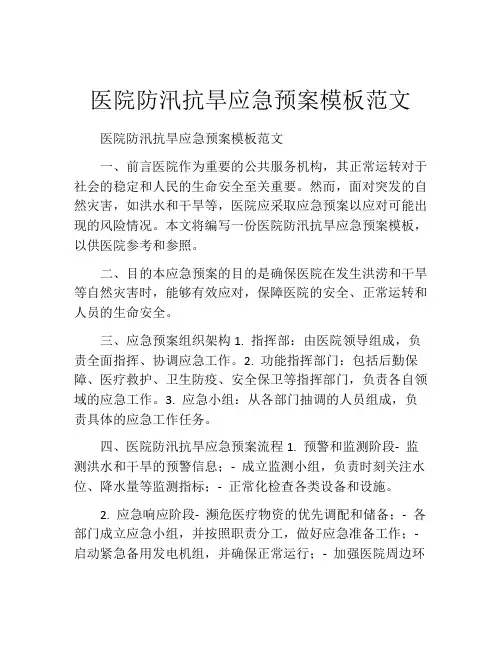 医院防汛抗旱应急预案模板范文

医院防汛抗旱应急预案模板范文

一、前言医院作为重要的公共服务机构，其正常运转对于社会的稳定和人民的生命安全至关重要。然而，面对突发的自然灾害，如洪水和干旱等，医院应采取应急预案以应对可能出现的风险情况。本文将编写一份医院防汛抗旱应急预案模板，以供医院参考和参照。

二、目的本应急预案的目的是确保医院在发生洪涝和干旱等自然灾害时，能够有效应对，保障医院的安全、正常运转和人员的生命安全。

三、应急预案组织架构 1. 指挥部：由医院领导组成，负责全面指挥、协调应急工作。2. 功能指挥部门：包括后勤保障、医疗救护、卫生防疫、安全保卫等指挥部门，负责各自领域的应急工作。3. 应急小组：从各部门抽调的人员组成，负责具体的应急工作任务。

四、医院防汛抗旱应急预案流程 1. 预警和监测阶段- 监测洪水和干旱的预警信息；- 成立监测小组，负责时刻关注水位、降水量等监测指标；- 正常化检查各类设备和设施。

2. 应急响应阶段- 濒危医疗物资的优先调配和储备；- 各部门成立应急小组，并按照职责分工，做好应急准备工作；- 启动紧急备用发电机组，并确保正常运行；- 加强医院周边环